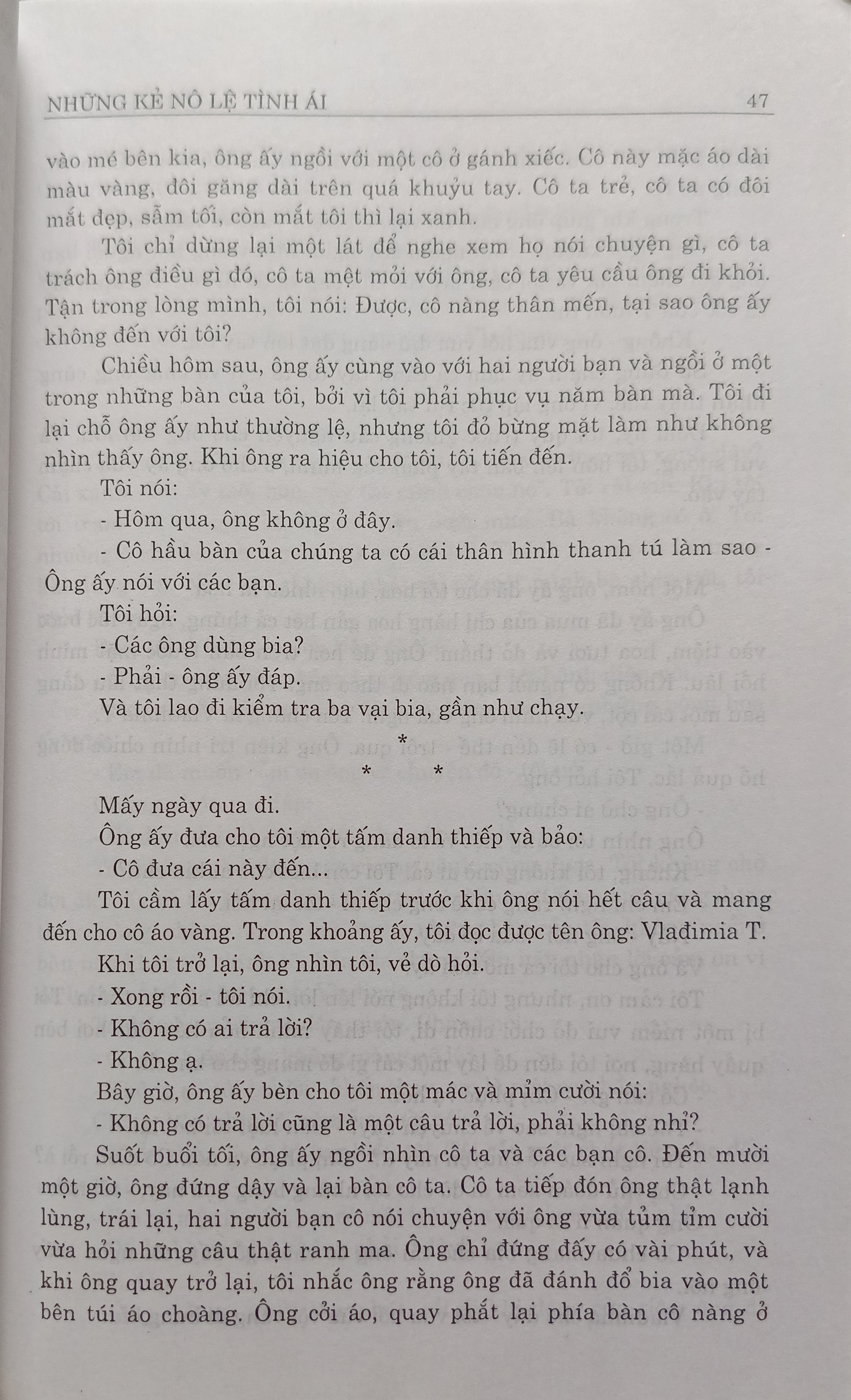 NHỮNG KẺ NÔ LỆ TÌNH ÁI 47

vào mé bên kia, ông ấy ngồi với một cô ở gánh xiếc. Cô này mặc áo dài màu vàng, đôi găng dài trên quá khuỷu tay. Cô ta trẻ, cô ta có đôi mắt đẹp, sẫm tối, còn mắt tôi thì lại xanh.

Tôi chỉ dừng lại một lát để nghe xem họ nói chuyện gì, cô ta trách ông điều gì đó, cô ta mệt mỏi với ông, cô ta yêu cầu ông đi khỏi. Tận trong lòng mình, tôi nói: Được, cô nàng thân mến, tại sao ông ấy không đến với tôi?

Chiều hôm sau, ông ấy cùng vào với hai người bạn và ngồi ở một trong những bàn của tôi, bởi vì tôi phải phục vụ năm bàn mà. Tôi đi lại chỗ ông ấy như thường lệ, nhưng tôi đỏ bừng mặt làm như không nhìn thấy ông. Khi ông ra hiệu cho tôi, tôi tiến đến.

Tôi nói:

- Hôm qua, ông không ở đây.

- Cô hầu bàn của chúng ta có cái thân hình thanh tú làm sao - Ông ấy nói với các bạn.

Tôi hỏi:

- Các ông dùng bia?

- Phải - ông ấy đáp.

Và tôi lao đi kiểm tra ba vại bia, gần như chạy.

*
* *

Mấy ngày qua đi.

Ông ấy đưa cho tôi một tấm danh thiếp và bảo:

- Cô đưa cái này đến...

Tôi cầm lấy tấm danh thiếp trước khi ông nói hết câu và mang đến cho cô áo vàng. Trong khoảng ấy, tôi đọc được tên ông: Vlađimia T.

Khi tôi trở lại, ông nhìn tôi, vẻ dò hỏi.

- Xong rồi - tôi nói.

- Không có ai trả lời?

- Không ạ.

Bây giờ, ông ấy bèn cho tôi một mác và mỉm cười nói:

- Không có trả lời cũng là một câu trả lời, phải không nhỉ?

Suốt buổi tối, ông ấy ngồi nhìn cô ta và các bạn cô. Đến mười một giờ, ông đứng dậy và lại bàn cô ta. Cô ta tiếp đón ông thật lạnh lùng, trái lại, hai người bạn cô nói chuyện với ông vừa tủm tỉm cười vừa hỏi những câu thật ranh ma. Ông chỉ đứng đấy có vài phút, và khi ông quay trở lại, tôi nhắc ông rằng ông đã đánh đổ bia vào một bên túi áo choàng. Ông cởi áo, quay phắt lại phía bàn cô nàng ở